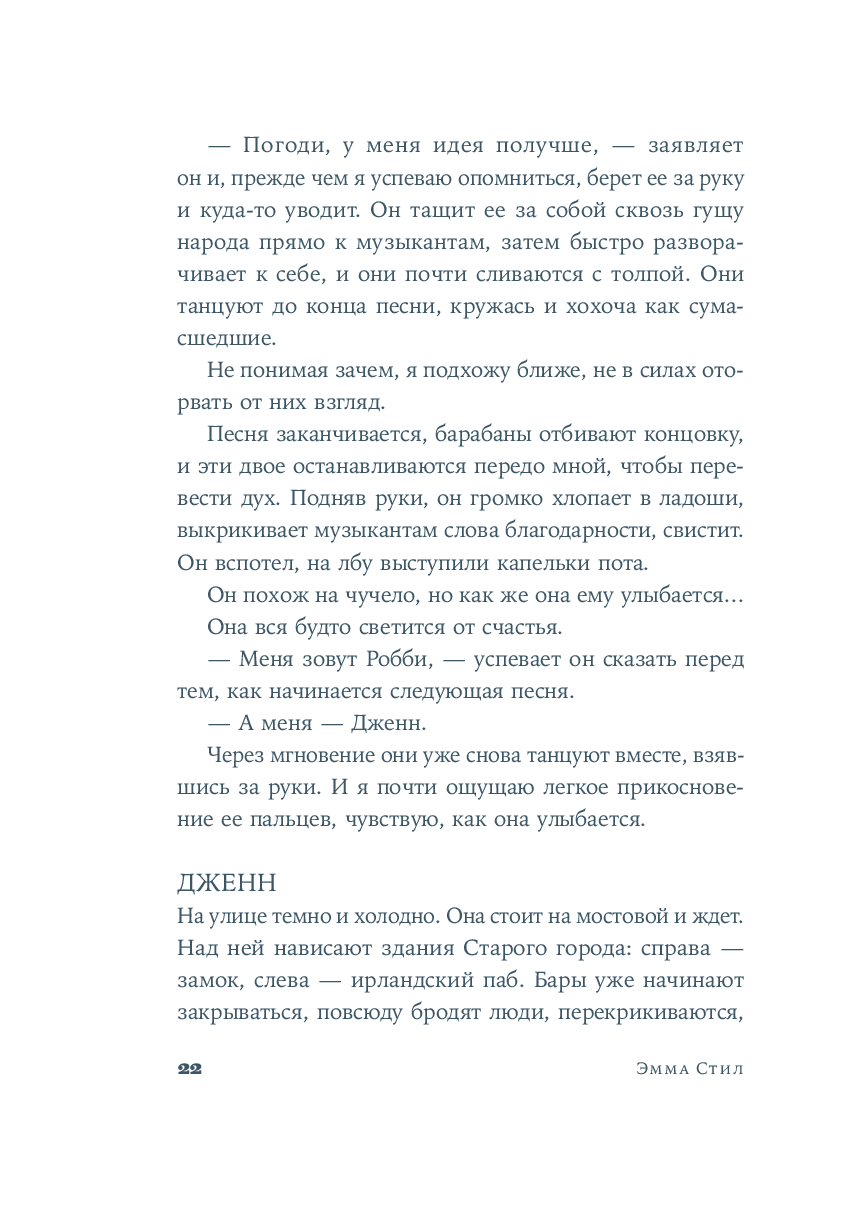 — Погоди, у меня идея получше, — заявляет он и, прежде чем я успеваю опомниться, берет ее за руку и куда-то уводит. Он тащит ее за собой сквозь гущу народа прямо к музыкантам, затем быстро разворачивает к себе, и они почти сливаются с толпой. Они танцуют до конца песни, кружась и хохоча как сумасшедшие.

Не понимая зачем, я подхожу ближе, не в силах оторвать от них взгляд.

Песня заканчивается, барабаны отбивают концовку, и эти двое останавливаются передо мной, чтобы перевести дух. Подняв руки, он громко хлопает в ладоши, выкрикивает музыкантам слова благодарности, свистит. Он вспотел, на лбу выступили капельки пота.

Он похож на чучело, но как же она ему улыбается…

Она вся будто светится от счастья.

— Меня зовут Робби, — успевает он сказать перед тем, как начинается следующая песня.

— А меня — Дженн.

Через мгновение они уже снова танцуют вместе, взявшись за руки. И я почти ощущаю легкое прикосновение ее пальцев, чувствую, как она улыбается.

ДЖЕНН

На улице темно и холодно. Она стоит на мостовой и ждет. Над ней нависают здания Старого города: справа — замок, слева — ирландский паб. Бары уже начинают закрываться, повсюду бродят люди, перекрикиваются,

22 Эмма Стил